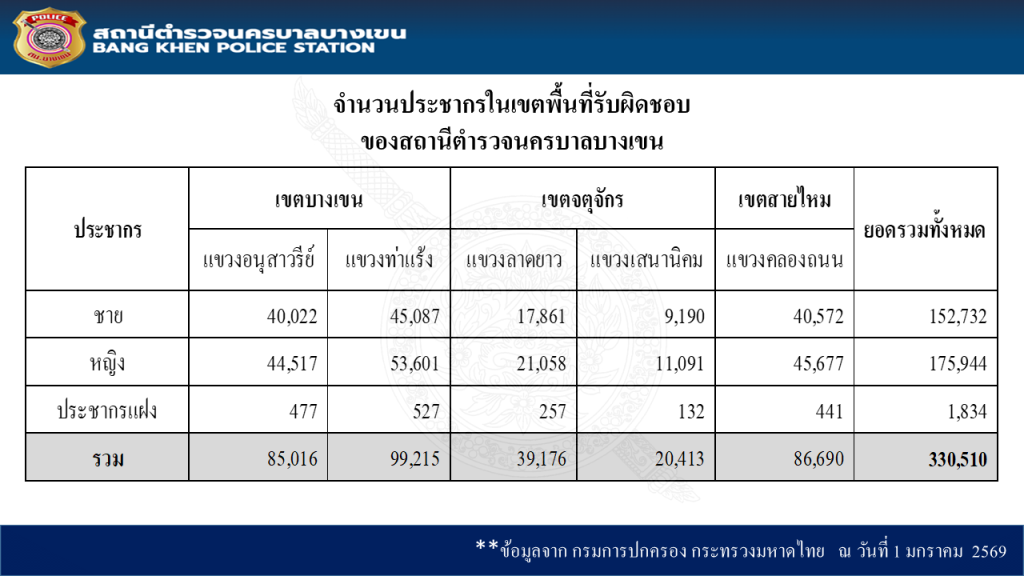 POLICE

สถานีตำรวจนครบาลบางเขน
BANG KHEN POLICE STATION

จำนวนประชากรในเขตพื้นที่รับผิดชอบ
ของสถานีตำรวจนครบาลบางเขน

| ประชากร | เขตบางเขน | | เขตจตุจักร | | เขตสายไหม | ยอดรวมทั้งหมด |
|---|---|---|---|---|---|---|
| | แขวงอนุสาวรีย์ | แขวงท่าแร้ง | แขวงลาดยาว | แขวงเสนานิคม | แขวงคลองถนน | |
| ชาย | 40,022 | 45,087 | 17,861 | 9,190 | 40,572 | 152,732 |
| หญิง | 44,517 | 53,601 | 21,058 | 11,091 | 45,677 | 175,944 |
| ประชากรแฝง | 477 | 527 | 257 | 132 | 441 | 1,834 |
| รวม | 85,016 | 99,215 | 39,176 | 20,413 | 86,690 | 330,510 |

**ข้อมูลจาก กรมการปกครอง กระทรวงมหาดไทย ณ วันที่ 1 มกราคม 2569